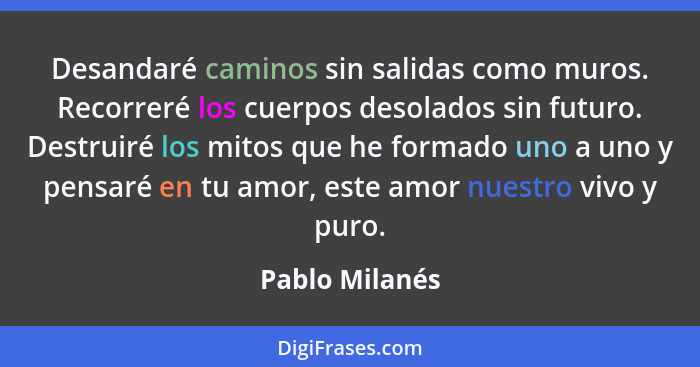 Desandaré caminos sin salidas como muros. Recorreré los cuerpos desolados sin futuro. Destruiré los mitos que he formado uno a uno y pensaré en tu amor, este amor nuestro vivo y puro.

Pablo Milanés

DigiFrases.com